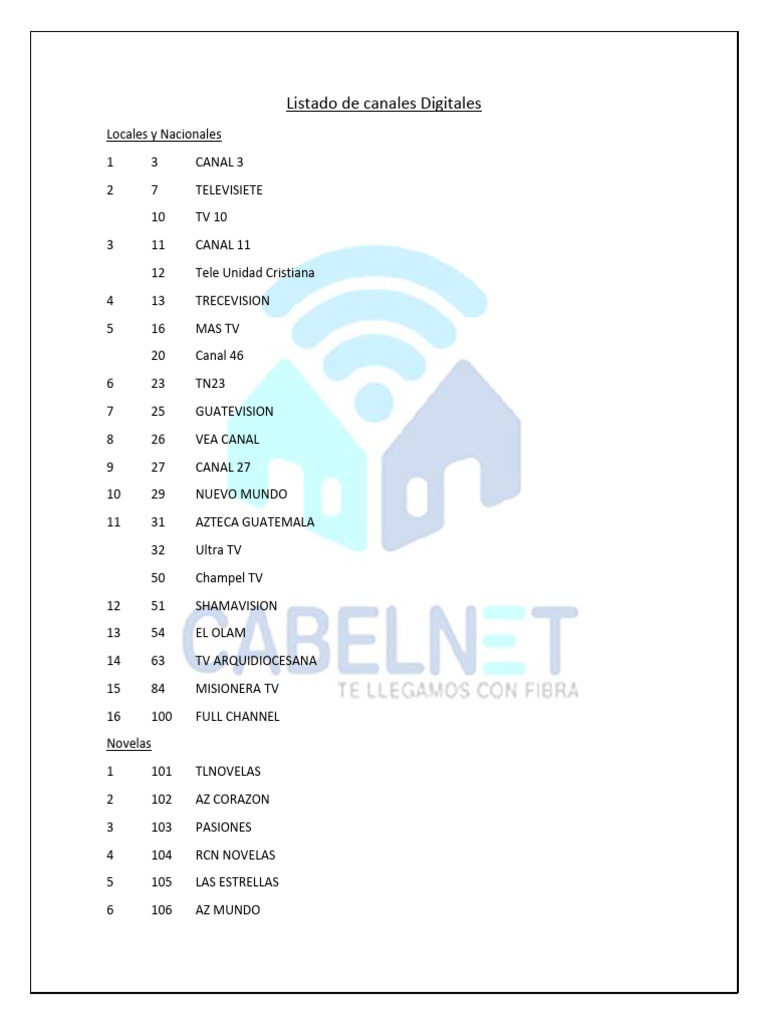 Listado de canales Digitales

Locales y Nacionales

| | | |
|---|---|---|
| 1 | 3 | CANAL 3 |
| 2 | 7 | TELEVISIETE |
| | 10 | TV 10 |
| 3 | 11 | CANAL 11 |
| | 12 | Tele Unidad Cristiana |
| 4 | 13 | TRECEVISION |
| 5 | 16 | MAS TV |
| | 20 | Canal 46 |
| 6 | 23 | TN23 |
| 7 | 25 | GUATEVISION |
| 8 | 26 | VEA CANAL |
| 9 | 27 | CANAL 27 |
| 10 | 29 | NUEVO MUNDO |
| 11 | 31 | AZTECA GUATEMALA |
| | 32 | Ultra TV |
| | 50 | Champel TV |
| 12 | 51 | SHAMAVISION |
| 13 | 54 | EL OLAM |
| 14 | 63 | TV ARQUIDIOCESANA |
| 15 | 84 | MISIONERA TV |
| 16 | 100 | FULL CHANNEL |

Novelas

| | | |
|---|---|---|
| 1 | 101 | TLNOVELAS |
| 2 | 102 | AZ CORAZON |
| 3 | 103 | PASIONES |
| 4 | 104 | RCN NOVELAS |
| 5 | 105 | LAS ESTRELLAS |
| 6 | 106 | AZ MUNDO |

CABELNET
TE LLEGAMOS CON FIBRA